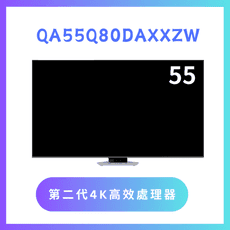 QA55Q80DAXXZW

55

第二代4K高效處理器